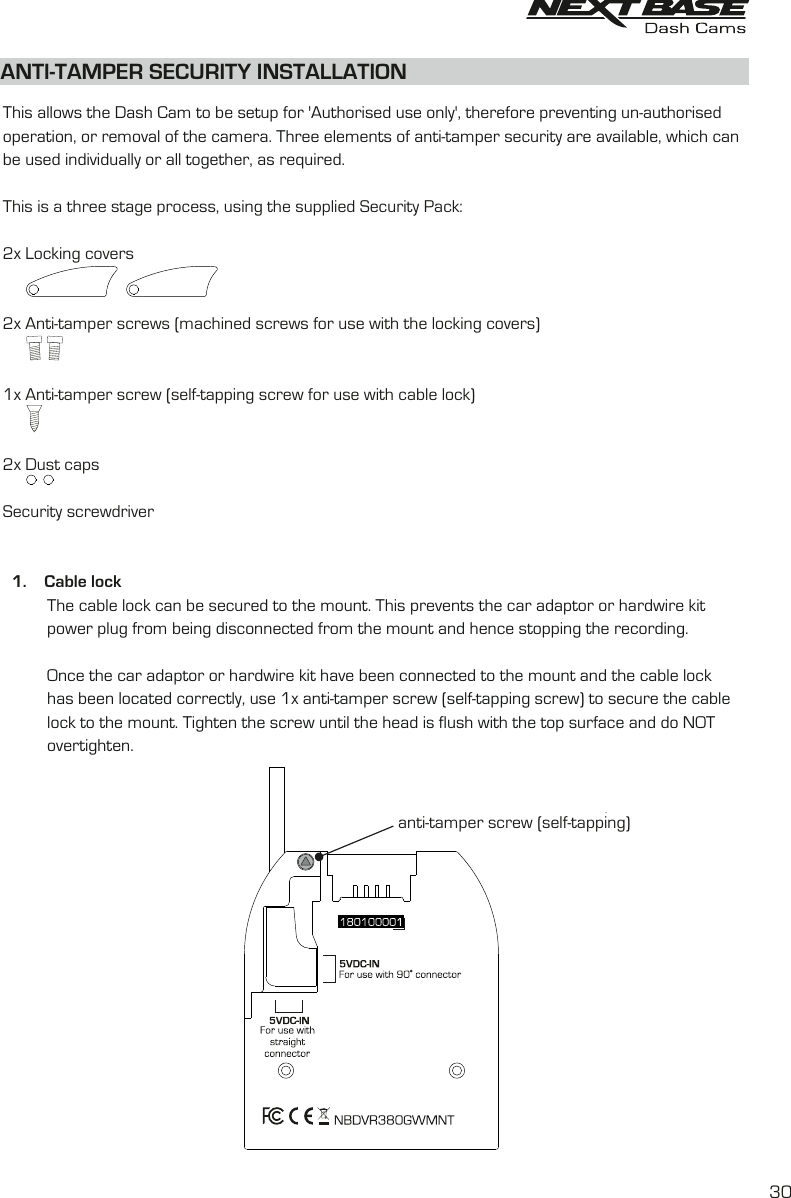 NEXTBASE
Dash Cams

ANTI-TAMPER SECURITY INSTALLATION

This allows the Dash Cam to be setup for 'Authorised use only', therefore preventing un-authorised operation, or removal of the camera. Three elements of anti-tamper security are available, which can be used individually or all together, as required.

This is a three stage process, using the supplied Security Pack:

2x Locking covers

2x Anti-tamper screws (machined screws for use with the locking covers)

1x Anti-tamper screw (self-tapping screw for use with cable lock)

2x Dust caps

Security screwdriver

1. Cable lock
The cable lock can be secured to the mount. This prevents the car adaptor or hardwire kit power plug from being disconnected from the mount and hence stopping the recording.

Once the car adaptor or hardwire kit have been connected to the mount and the cable lock has been located correctly, use 1x anti-tamper screw (self-tapping screw) to secure the cable lock to the mount. Tighten the screw until the head is flush with the top surface and do NOT overtighten.

anti-tamper screw (self-tapping)

180100001

5VDC-IN
For use with 90° connector

5VDC-IN
For use with straight connector

FC CE NBDVR380GWMNT

30